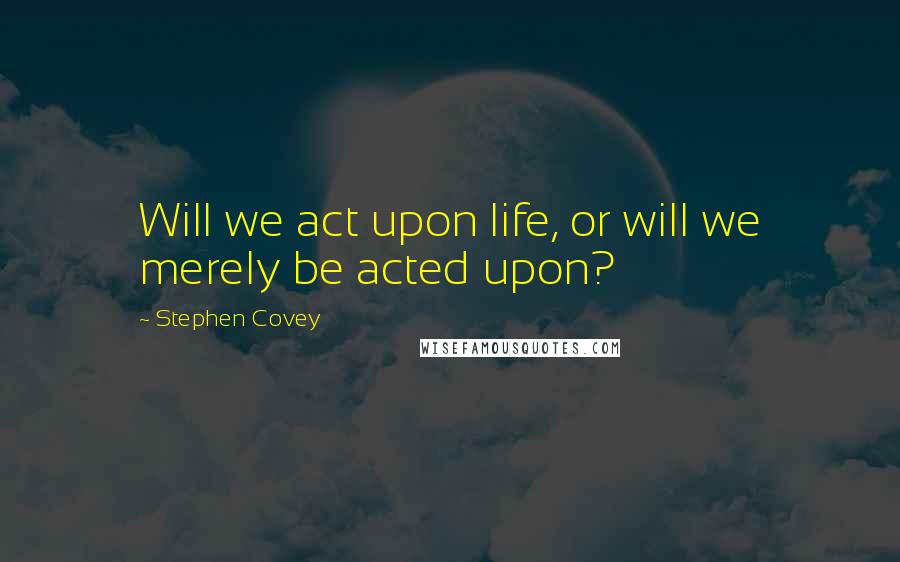 Will we act upon life, or will we merely be acted upon?

~ Stephen Covey

WISEFAMOUSQUOTES.COM